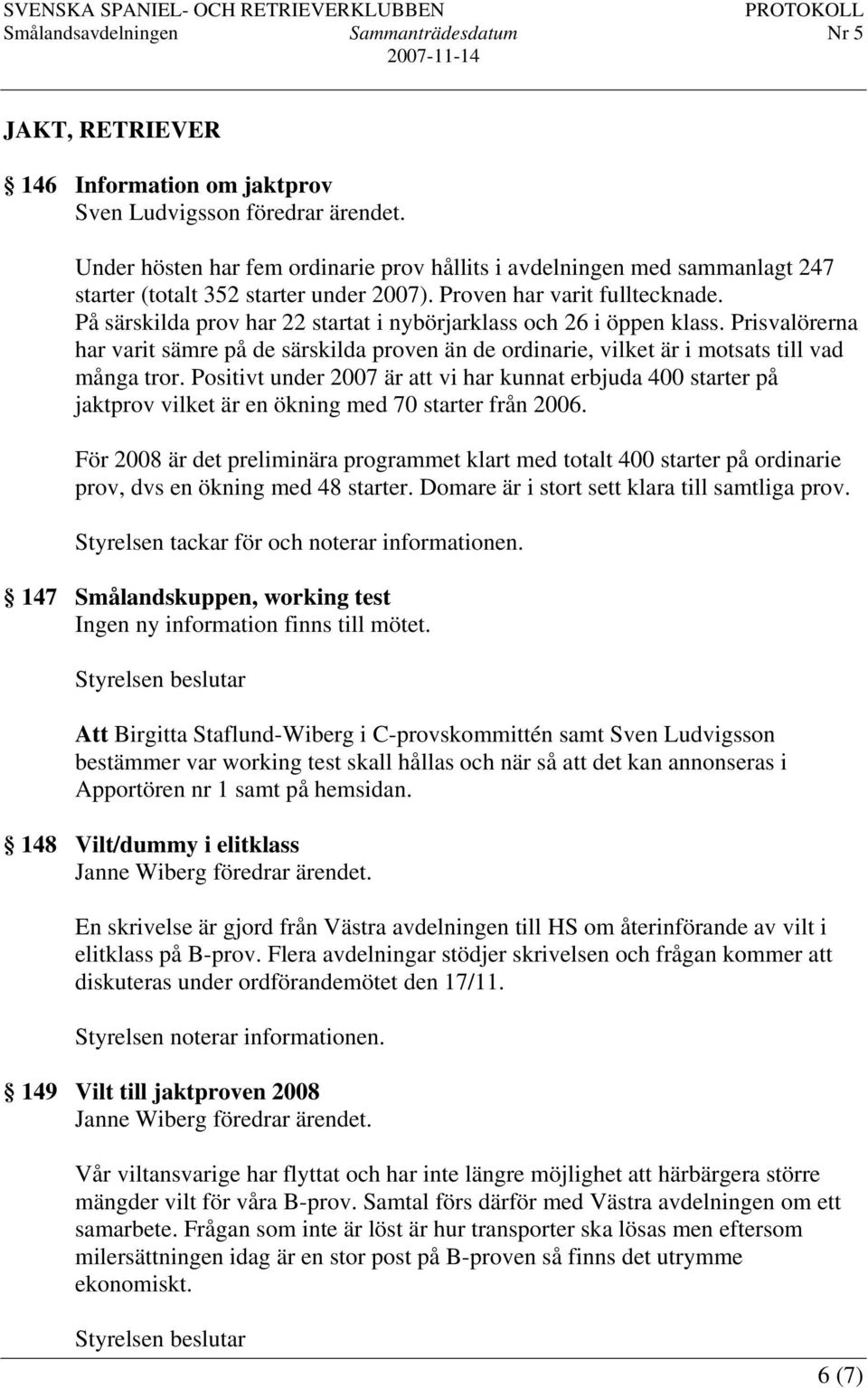 SVENSKA SPANIEL- OCH RETRIEVERKLUBBEN PROTOKOLL
Smålandsavdelningen Sammanträdesdatum Nr 5
2007-11-14

JAKT, RETRIEVER

§ 146 Information om jaktprov
Sven Ludvigsson föredrar ärendet.

Under hösten har fem ordinarie prov hållits i avdelningen med sammanlagt 247 starter (totalt 352 starter under 2007). Proven har varit fulltecknade. På särskilda prov har 22 startat i nybörjarklass och 26 i öppen klass. Prisvalörerna har varit sämre på de särskilda proven än de ordinarie, vilket är i motsats till vad många tror. Positivt under 2007 är att vi har kunnat erbjuda 400 starter på jaktprov vilket är en ökning med 70 starter från 2006.

För 2008 är det preliminära programmet klart med totalt 400 starter på ordinarie prov, dvs en ökning med 48 starter. Domare är i stort sett klara till samtliga prov.

Styrelsen tackar för och noterar informationen.

§ 147 Smålandskuppen, working test
Ingen ny information finns till mötet.

Styrelsen beslutar

Att Birgitta Staflund-Wiberg i C-provskommittén samt Sven Ludvigsson bestämmer var working test skall hållas och när så att det kan annonseras i Apportören nr 1 samt på hemsidan.

§ 148 Vilt/dummy i elitklass
Janne Wiberg föredrar ärendet.

En skrivelse är gjord från Västra avdelningen till HS om återinförande av vilt i elitklass på B-prov. Flera avdelningar stödjer skrivelsen och frågan kommer att diskuteras under ordförandemötet den 17/11.

Styrelsen noterar informationen.

§ 149 Vilt till jaktproven 2008
Janne Wiberg föredrar ärendet.

Vår viltansvarige har flyttat och har inte längre möjlighet att härbärgera större mängder vilt för våra B-prov. Samtal förs därför med Västra avdelningen om ett samarbete. Frågan som inte är löst är hur transporter ska lösas men eftersom milersättningen idag är en stor post på B-proven så finns det utrymme ekonomiskt.

Styrelsen beslutar

6 (7)